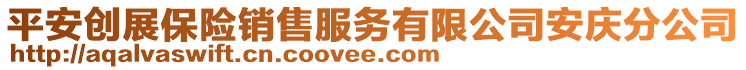 平安创展保险销售服务有限公司安庆分公司
http://aqalvaswift.cn.coovee.com